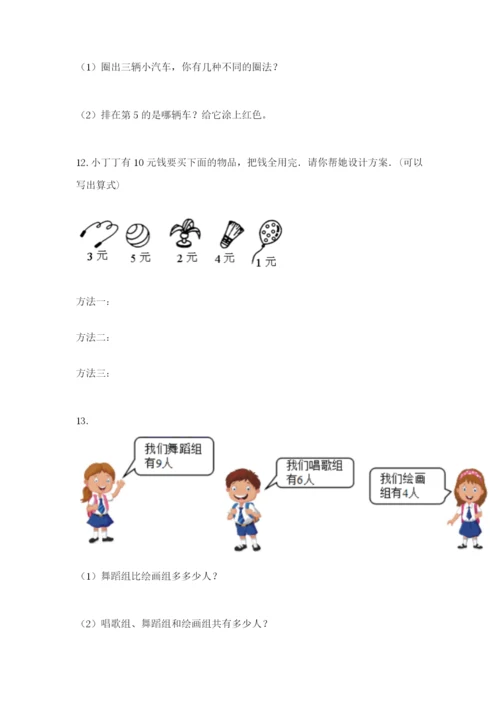 （1）圈出三辆小汽车，你有几种不同的圈法？

（2）排在第 5 的是哪辆车？给它涂上红色。

12. 小丁丁有 10 元钱要买下面的物品，把钱全用完．请你帮她设计方案．(可以写出算式)

3 元　5 元　2 元　4 元　1 元

方法一：

方法二：

方法三：

13.

我们舞蹈组有9人

我们唱歌组有6人

我们绘画组有4人

（1）舞蹈组比绘画组多多少人？

（2）唱歌组、舞蹈组和绘画组共有多少人？